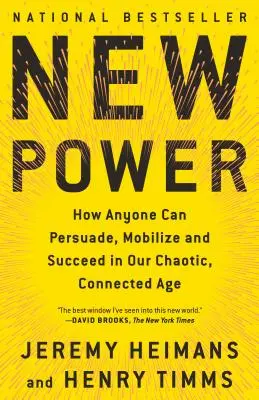 NATIONAL BESTSELLER

NEW POWER

How Anyone Can Persuade, Mobilize and Succeed in Our Chaotic, Connected Age

"The best window I've seen into this new world." —DAVID BROOKS, The New York Times

JEREMY HEIMANS and HENRY TIMMS